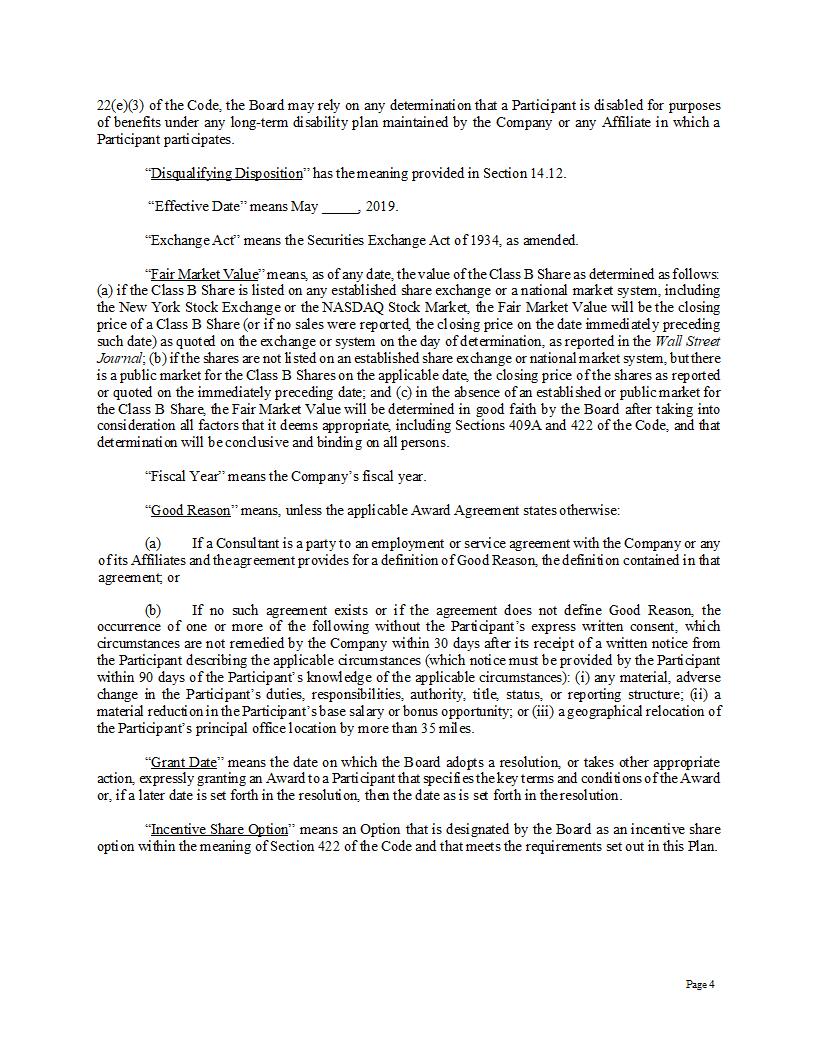 22(e)(3) of the Code, the Board may rely on any determination that a Participant is disabled for purposes of benefits under any long-term disability plan maintained by the Company or any Affiliate in which a Participant participates.

"Disqualifying Disposition" has the meaning provided in Section 14.12.

"Effective Date" means May _____, 2019.

"Exchange Act" means the Securities Exchange Act of 1934, as amended.

"Fair Market Value" means, as of any date, the value of the Class B Share as determined as follows: (a) if the Class B Share is listed on any established share exchange or a national market system, including the New York Stock Exchange or the NASDAQ Stock Market, the Fair Market Value will be the closing price of a Class B Share (or if no sales were reported, the closing price on the date immediately preceding such date) as quoted on the exchange or system on the day of determination, as reported in the Wall Street Journal; (b) if the shares are not listed on an established share exchange or national market system, but there is a public market for the Class B Shares on the applicable date, the closing price of the shares as reported or quoted on the immediately preceding date; and (c) in the absence of an established or public market for the Class B Share, the Fair Market Value will be determined in good faith by the Board after taking into consideration all factors that it deems appropriate, including Sections 409A and 422 of the Code, and that determination will be conclusive and binding on all persons.

"Fiscal Year" means the Company's fiscal year.

"Good Reason" means, unless the applicable Award Agreement states otherwise:

(a) If a Consultant is a party to an employment or service agreement with the Company or any of its Affiliates and the agreement provides for a definition of Good Reason, the definition contained in that agreement; or

(b) If no such agreement exists or if the agreement does not define Good Reason, the occurrence of one or more of the following without the Participant's express written consent, which circumstances are not remedied by the Company within 30 days after its receipt of a written notice from the Participant describing the applicable circumstances (which notice must be provided by the Participant within 90 days of the Participant's knowledge of the applicable circumstances): (i) any material, adverse change in the Participant's duties, responsibilities, authority, title, status, or reporting structure; (ii) a material reduction in the Participant's base salary or bonus opportunity; or (iii) a geographical relocation of the Participant's principal office location by more than 35 miles.

"Grant Date" means the date on which the Board adopts a resolution, or takes other appropriate action, expressly granting an Award to a Participant that specifies the key terms and conditions of the Award or, if a later date is set forth in the resolution, then the date as is set forth in the resolution.

"Incentive Share Option" means an Option that is designated by the Board as an incentive share option within the meaning of Section 422 of the Code and that meets the requirements set out in this Plan.

Page 4